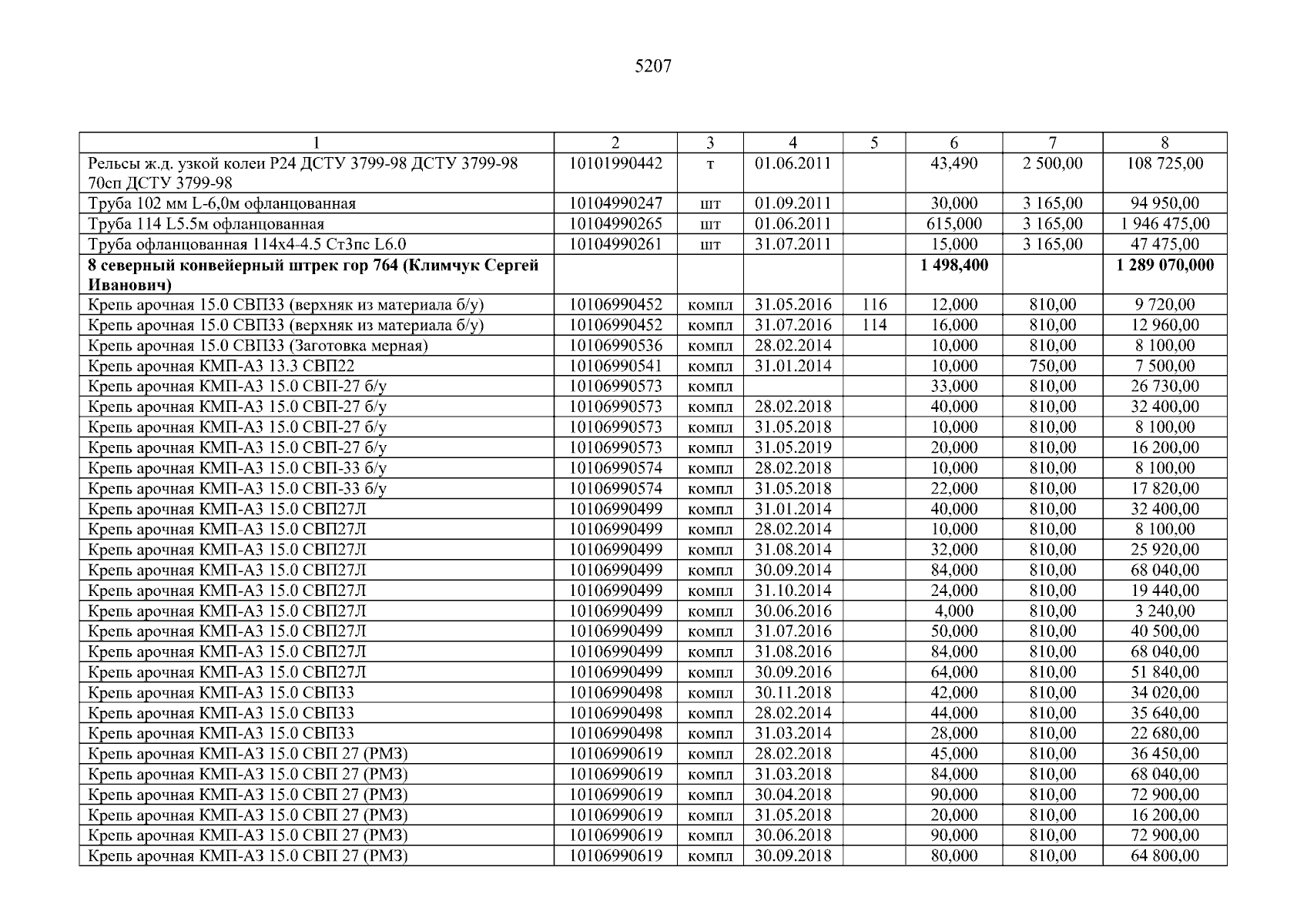 5207

| 1 | 2 | 3 | 4 | 5 | 6 | 7 | 8 |
|---|---|---|---|---|---|---|---|
| Рельсы ж.д. узкой колеи Р24 ДСТУ 3799-98 ДСТУ 3799-98 70сп ДСТУ 3799-98 | 10101990442 | т | 01.06.2011 | | 43,490 | 2 500,00 | 108 725,00 |
| Труба 102 мм L-6,0м офланцованная | 10104990247 | шт | 01.09.2011 | | 30,000 | 3 165,00 | 94 950,00 |
| Труба 114 L5.5м офланцованная | 10104990265 | шт | 01.06.2011 | | 615,000 | 3 165,00 | 1 946 475,00 |
| Труба офланцованная 114х4-4.5 Ст3пс L6.0 | 10104990261 | шт | 31.07.2011 | | 15,000 | 3 165,00 | 47 475,00 |
| **8 северный конвейерный штрек гор 764 (Климчук Сергей Иванович)** | | | | | **1 498,400** | | **1 289 070,000** |
| Крепь арочная 15.0 СВП33 (верхняк из материала б/у) | 10106990452 | компл | 31.05.2016 | 116 | 12,000 | 810,00 | 9 720,00 |
| Крепь арочная 15.0 СВП33 (верхняк из материала б/у) | 10106990452 | компл | 31.07.2016 | 114 | 16,000 | 810,00 | 12 960,00 |
| Крепь арочная 15.0 СВП33 (Заготовка мерная) | 10106990536 | компл | 28.02.2014 | | 10,000 | 810,00 | 8 100,00 |
| Крепь арочная КМП-А3 13.3 СВП22 | 10106990541 | компл | 31.01.2014 | | 10,000 | 750,00 | 7 500,00 |
| Крепь арочная КМП-А3 15.0 СВП-27 б/у | 10106990573 | компл | | | 33,000 | 810,00 | 26 730,00 |
| Крепь арочная КМП-А3 15.0 СВП-27 б/у | 10106990573 | компл | 28.02.2018 | | 40,000 | 810,00 | 32 400,00 |
| Крепь арочная КМП-А3 15.0 СВП-27 б/у | 10106990573 | компл | 31.05.2018 | | 10,000 | 810,00 | 8 100,00 |
| Крепь арочная КМП-А3 15.0 СВП-27 б/у | 10106990573 | компл | 31.05.2019 | | 20,000 | 810,00 | 16 200,00 |
| Крепь арочная КМП-А3 15.0 СВП-33 б/у | 10106990574 | компл | 28.02.2018 | | 10,000 | 810,00 | 8 100,00 |
| Крепь арочная КМП-А3 15.0 СВП-33 б/у | 10106990574 | компл | 31.05.2018 | | 22,000 | 810,00 | 17 820,00 |
| Крепь арочная КМП-А3 15.0 СВП27Л | 10106990499 | компл | 31.01.2014 | | 40,000 | 810,00 | 32 400,00 |
| Крепь арочная КМП-А3 15.0 СВП27Л | 10106990499 | компл | 28.02.2014 | | 10,000 | 810,00 | 8 100,00 |
| Крепь арочная КМП-А3 15.0 СВП27Л | 10106990499 | компл | 31.08.2014 | | 32,000 | 810,00 | 25 920,00 |
| Крепь арочная КМП-А3 15.0 СВП27Л | 10106990499 | компл | 30.09.2014 | | 84,000 | 810,00 | 68 040,00 |
| Крепь арочная КМП-А3 15.0 СВП27Л | 10106990499 | компл | 31.10.2014 | | 24,000 | 810,00 | 19 440,00 |
| Крепь арочная КМП-А3 15.0 СВП27Л | 10106990499 | компл | 30.06.2016 | | 4,000 | 810,00 | 3 240,00 |
| Крепь арочная КМП-А3 15.0 СВП27Л | 10106990499 | компл | 31.07.2016 | | 50,000 | 810,00 | 40 500,00 |
| Крепь арочная КМП-А3 15.0 СВП27Л | 10106990499 | компл | 31.08.2016 | | 84,000 | 810,00 | 68 040,00 |
| Крепь арочная КМП-А3 15.0 СВП27Л | 10106990499 | компл | 30.09.2016 | | 64,000 | 810,00 | 51 840,00 |
| Крепь арочная КМП-А3 15.0 СВП33 | 10106990498 | компл | 30.11.2018 | | 42,000 | 810,00 | 34 020,00 |
| Крепь арочная КМП-А3 15.0 СВП33 | 10106990498 | компл | 28.02.2014 | | 44,000 | 810,00 | 35 640,00 |
| Крепь арочная КМП-А3 15.0 СВП33 | 10106990498 | компл | 31.03.2014 | | 28,000 | 810,00 | 22 680,00 |
| Крепь арочная КМП-А3 15.0 СВП 27 (РМЗ) | 10106990619 | компл | 28.02.2018 | | 45,000 | 810,00 | 36 450,00 |
| Крепь арочная КМП-А3 15.0 СВП 27 (РМЗ) | 10106990619 | компл | 31.03.2018 | | 84,000 | 810,00 | 68 040,00 |
| Крепь арочная КМП-А3 15.0 СВП 27 (РМЗ) | 10106990619 | компл | 30.04.2018 | | 90,000 | 810,00 | 72 900,00 |
| Крепь арочная КМП-А3 15.0 СВП 27 (РМЗ) | 10106990619 | компл | 31.05.2018 | | 20,000 | 810,00 | 16 200,00 |
| Крепь арочная КМП-А3 15.0 СВП 27 (РМЗ) | 10106990619 | компл | 30.06.2018 | | 90,000 | 810,00 | 72 900,00 |
| Крепь арочная КМП-А3 15.0 СВП 27 (РМЗ) | 10106990619 | компл | 30.09.2018 | | 80,000 | 810,00 | 64 800,00 |